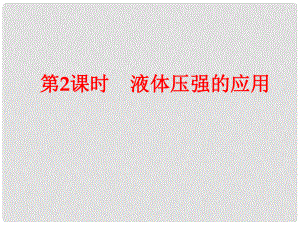 第2课时　液体压强的应用